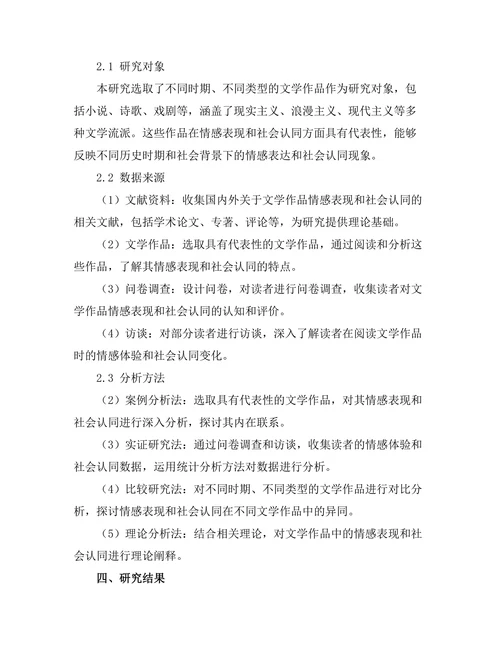 2.1 研究对象

本研究选取了不同时期、不同类型的文学作品作为研究对象，包括小说、诗歌、戏剧等，涵盖了现实主义、浪漫主义、现代主义等多种文学流派。这些作品在情感表现和社会认同方面具有代表性，能够反映不同历史时期和社会背景下的情感表达和社会认同现象。

2.2 数据来源

（1）文献资料：收集国内外关于文学作品情感表现和社会认同的相关文献，包括学术论文、专著、评论等，为研究提供理论基础。

（2）文学作品：选取具有代表性的文学作品，通过阅读和分析这些作品，了解其情感表现和社会认同的特点。

（3）问卷调查：设计问卷，对读者进行问卷调查，收集读者对文学作品情感表现和社会认同的认知和评价。

（4）访谈：对部分读者进行访谈，深入了解读者在阅读文学作品时的情感体验和社会认同变化。

2.3 分析方法

（2）案例分析法：选取具有代表性的文学作品，对其情感表现和社会认同进行深入分析，探讨其内在联系。

（3）实证研究法：通过问卷调查和访谈，收集读者的情感体验和社会认同数据，运用统计分析方法对数据进行分析。

（4）比较研究法：对不同时期、不同类型的文学作品进行对比分析，探讨情感表现和社会认同在不同文学作品中的异同。

（5）理论分析法：结合相关理论，对文学作品中的情感表现和社会认同进行理论阐释。

四、研究结果